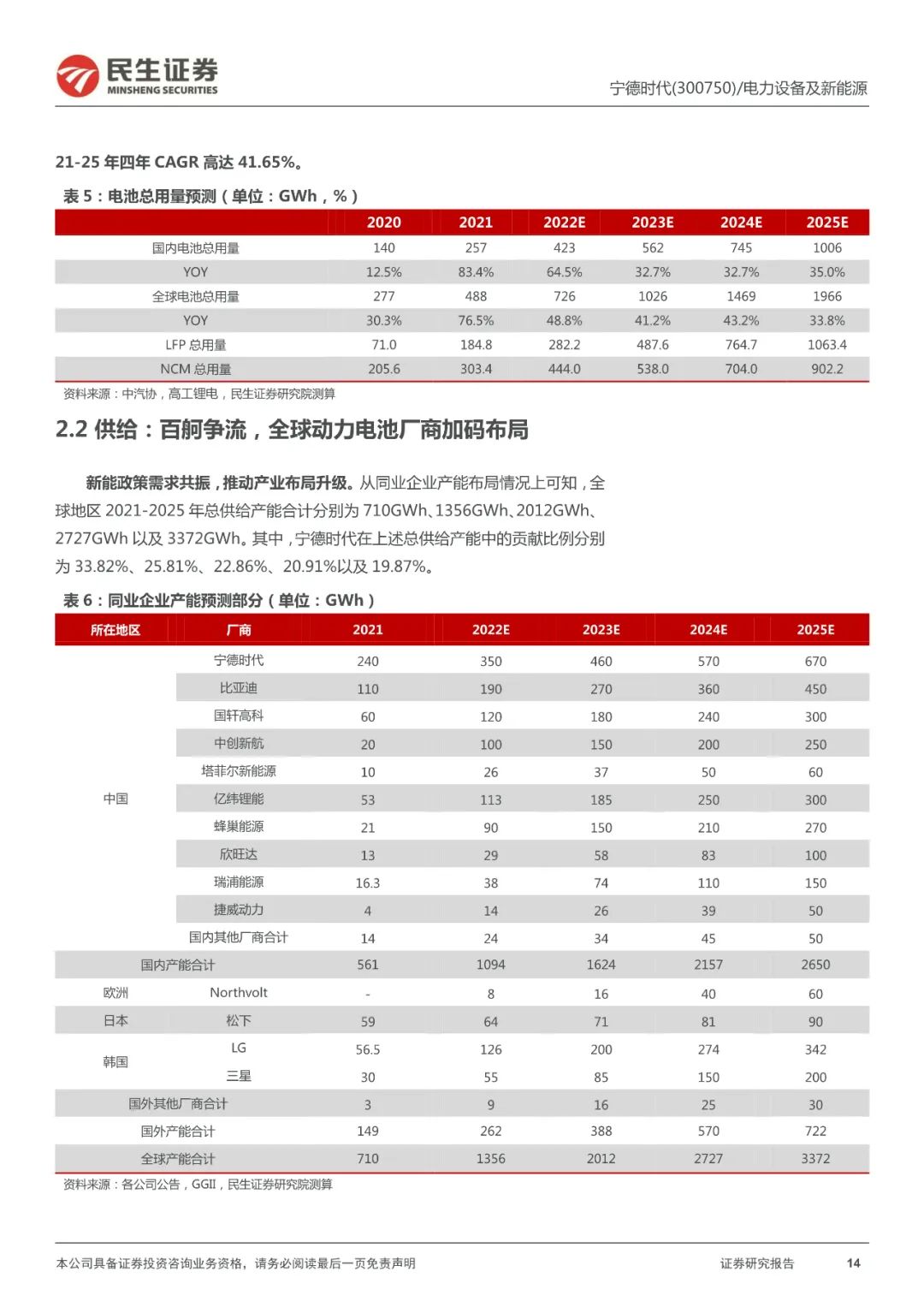 民生证券
MINSHENG SECURITIES

宁德时代(300750)/电力设备及新能源

21-25 年四年 CAGR 高达 41.65%。

表 5：电池总用量预测（单位：GWh，%）

| | 2020 | 2021 | 2022E | 2023E | 2024E | 2025E |
|---|---|---|---|---|---|---|
| 国内电池总用量 | 140 | 257 | 423 | 562 | 745 | 1006 |
| YOY | 12.5% | 83.4% | 64.5% | 32.7% | 32.7% | 35.0% |
| 全球电池总用量 | 277 | 488 | 726 | 1026 | 1469 | 1966 |
| YOY | 30.3% | 76.5% | 48.8% | 41.2% | 43.2% | 33.8% |
| LFP 总用量 | 71.0 | 184.8 | 282.2 | 487.6 | 764.7 | 1063.4 |
| NCM 总用量 | 205.6 | 303.4 | 444.0 | 538.0 | 704.0 | 902.2 |

资料来源：中汽协，高工锂电，民生证券研究院测算

2.2 供给：百舸争流，全球动力电池厂商加码布局

新能政策需求共振，推动产业布局升级。从同业企业产能布局情况上可知，全球地区 2021-2025 年总供给产能合计分别为 710GWh、1356GWh、2012GWh、2727GWh 以及 3372GWh。其中，宁德时代在上述总供给产能中的贡献比例分别为 33.82%、25.81%、22.86%、20.91%以及 19.87%。

表 6：同业企业产能预测部分（单位：GWh）

| 所在地区 | 厂商 | 2021 | 2022E | 2023E | 2024E | 2025E |
|---|---|---|---|---|---|---|
| 中国 | 宁德时代 | 240 | 350 | 460 | 570 | 670 |
| | 比亚迪 | 110 | 190 | 270 | 360 | 450 |
| | 国轩高科 | 60 | 120 | 180 | 240 | 300 |
| | 中创新航 | 20 | 100 | 150 | 200 | 250 |
| | 塔菲尔新能源 | 10 | 26 | 37 | 50 | 60 |
| | 亿纬锂能 | 53 | 113 | 185 | 250 | 300 |
| | 蜂巢能源 | 21 | 90 | 150 | 210 | 270 |
| | 欣旺达 | 13 | 29 | 58 | 83 | 100 |
| | 瑞浦能源 | 16.3 | 38 | 74 | 110 | 150 |
| | 捷威动力 | 4 | 14 | 26 | 39 | 50 |
| | 国内其他厂商合计 | 14 | 24 | 34 | 45 | 50 |
| 国内产能合计 | | 561 | 1094 | 1624 | 2157 | 2650 |
| 欧洲 | Northvolt | - | 8 | 16 | 40 | 60 |
| 日本 | 松下 | 59 | 64 | 71 | 81 | 90 |
| 韩国 | LG | 56.5 | 126 | 200 | 274 | 342 |
| | 三星 | 30 | 55 | 85 | 150 | 200 |
| 国外其他厂商合计 | | 3 | 9 | 16 | 25 | 30 |
| 国外产能合计 | | 149 | 262 | 388 | 570 | 722 |
| 全球产能合计 | | 710 | 1356 | 2012 | 2727 | 3372 |

资料来源：各公司公告，GGII，民生证券研究院测算

本公司具备证券投资咨询业务资格，请务必阅读最后一页免责声明

证券研究报告 14